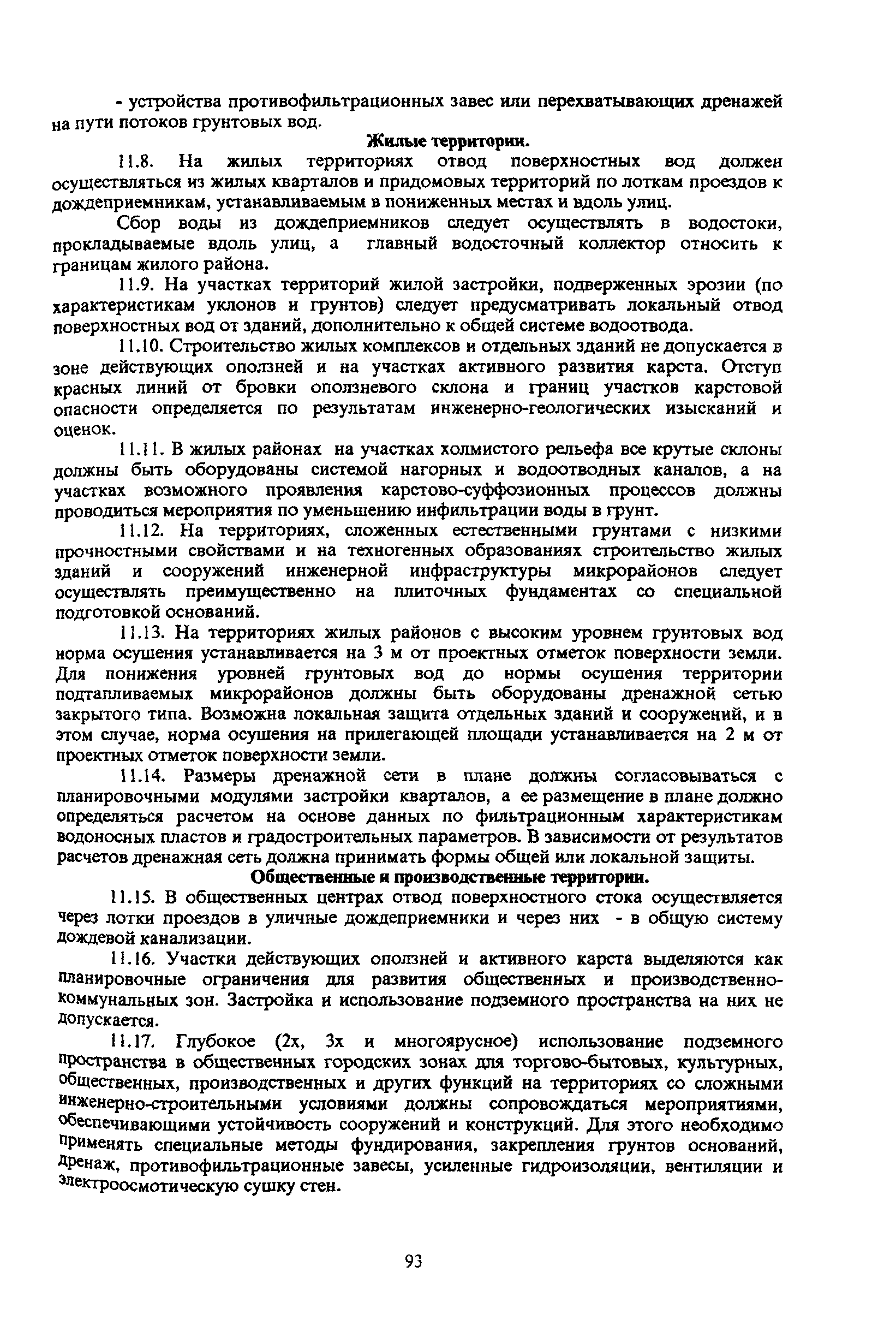 - устройства противофильтрационных завес или перехватывающих дренажей на пути потоков грунтовых вод.

Жилые территории.

11.8. На жилых территориях отвод поверхностных вод должен осуществляться из жилых кварталов и придомовых территорий по лоткам проездов к дождеприемникам, устанавливаемым в пониженных местах и вдоль улиц.

Сбор воды из дождеприемников следует осуществлять в водостоки, прокладываемые вдоль улиц, а главный водосточный коллектор относить к границам жилого района.

11.9. На участках территорий жилой застройки, подверженных эрозии (по характеристикам уклонов и грунтов) следует предусматривать локальный отвод поверхностных вод от зданий, дополнительно к общей системе водоотвода.

11.10. Строительство жилых комплексов и отдельных зданий не допускается в зоне действующих оползней и на участках активного развития карста. Отступ красных линий от бровки оползневого склона и границ участков карстовой опасности определяется по результатам инженерно-геологических изысканий и оценок.

11.11. В жилых районах на участках холмистого рельефа все крутые склоны должны быть оборудованы системой нагорных и водоотводных каналов, а на участках возможного проявления карстово-суффозионных процессов должны проводиться мероприятия по уменьшению инфильтрации воды в грунт.

11.12. На территориях, сложенных естественными грунтами с низкими прочностными свойствами и на техногенных образованиях строительство жилых зданий и сооружений инженерной инфраструктуры микрорайонов следует осуществлять преимущественно на плиточных фундаментах со специальной подготовкой оснований.

11.13. На территориях жилых районов с высоким уровнем грунтовых вод норма осушения устанавливается на 3 м от проектных отметок поверхности земли. Для понижения уровней грунтовых вод до нормы осушения территории подтапливаемых микрорайонов должны быть оборудованы дренажной сетью закрытого типа. Возможна локальная защита отдельных зданий и сооружений, и в этом случае, норма осушения на прилегающей площади устанавливается на 2 м от проектных отметок поверхности земли.

11.14. Размеры дренажной сети в плане должны согласовываться с планировочными модулями застройки кварталов, а ее размещение в плане должно определяться расчетом на основе данных по фильтрационным характеристикам водоносных пластов и градостроительных параметров. В зависимости от результатов расчетов дренажная сеть должна принимать формы общей или локальной защиты.

Общественные и производственные территории.

11.15. В общественных центрах отвод поверхностного стока осуществляется через лотки проездов в уличные дождеприемники и через них - в общую систему дождевой канализации.

11.16. Участки действующих оползней и активного карста выделяются как планировочные ограничения для развития общественных и производственно-коммунальных зон. Застройка и использование подземного пространства на них не допускается.

11.17. Глубокое (2х, 3х и многоярусное) использование подземного пространства в общественных городских зонах для торгово-бытовых, культурных, общественных, производственных и других функций на территориях со сложными инженерно-строительными условиями должны сопровождаться мероприятиями, обеспечивающими устойчивость сооружений и конструкций. Для этого необходимо применять специальные методы фундирования, закрепления грунтов оснований, дренаж, противофильтрационные завесы, усиленные гидроизоляции, вентиляции и электроосмотическую сушку стен.

93